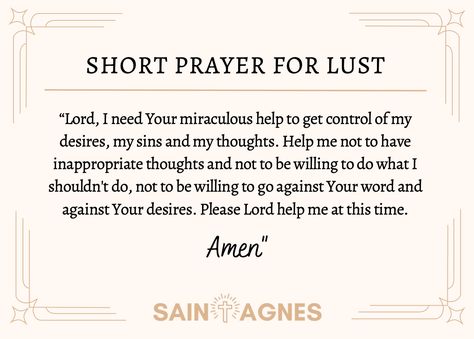 SHORT PRAYER FOR LUST

“Lord, I need Your miraculous help to get control of my desires, my sins and my thoughts. Help me not to have inappropriate thoughts and not to be willing to do what I shouldn't do, not to be willing to go against Your word and against Your desires. Please Lord help me at this time.

Amen"

SAINT AGNES